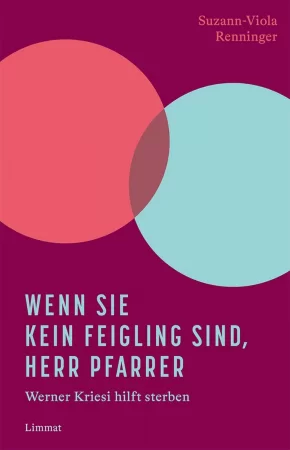 Suzann-Viola Renninger

WENN SIE KEIN FEIGLING SIND, HERR PFARRER

Werner Kriesi hilft sterben

Limmat